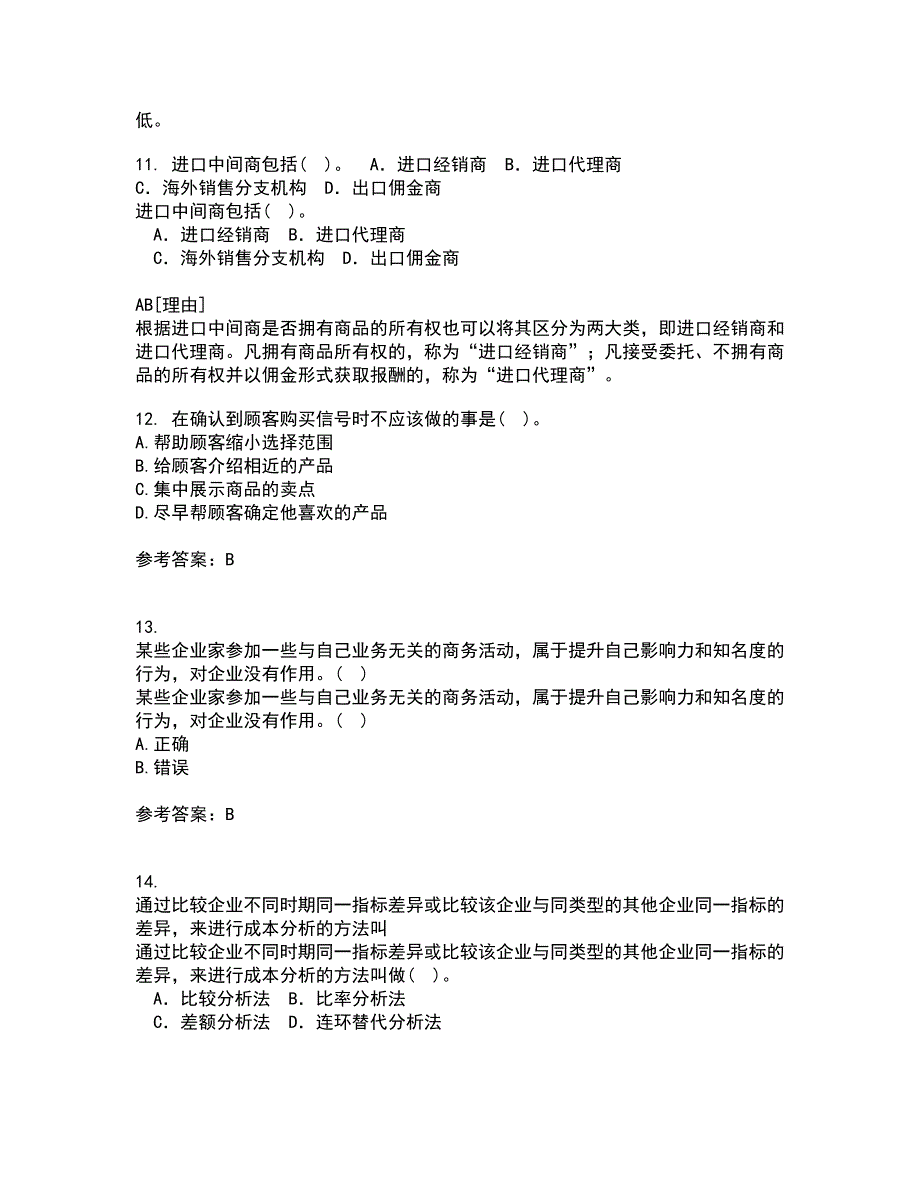 低。

11. 进口中间商包括（ ）。 A．进口经销商 B．进口代理商 C．海外销售分支机构 D．出口佣金商
进口中间商包括（ ）。
A．进口经销商 B．进口代理商
C．海外销售分支机构 D．出口佣金商

AB[理由]
根据进口中间商是否拥有商品的所有权也可以将其区分为两大类，即进口经销商和进口代理商。凡拥有商品所有权的，称为“进口经销商”；凡接受委托、不拥有商品的所有权并以佣金形式获取报酬的，称为“进口代理商”。

12. 在确认到顾客购买信号时不应该做的事是（ ）。
A.帮助顾客缩小选择范围
B.给顾客介绍相近的产品
C.集中展示商品的卖点
D.尽早帮顾客确定他喜欢的产品

参考答案：B

13.
某些企业家参加一些与自己业务无关的商务活动，属于提升自己影响力和知名度的行为，对企业没有作用。（ ）
某些企业家参加一些与自己业务无关的商务活动，属于提升自己影响力和知名度的行为，对企业没有作用。（ ）
A.正确
B.错误

参考答案：B

14.
通过比较企业不同时期同一指标差异或比较该企业与同类型的其他企业同一指标的差异，来进行成本分析的方法叫
通过比较企业不同时期同一指标差异或比较该企业与同类型的其他企业同一指标的差异，来进行成本分析的方法叫做（ ）。
A．比较分析法 B．比率分析法
C．差额分析法 D．连环替代分析法